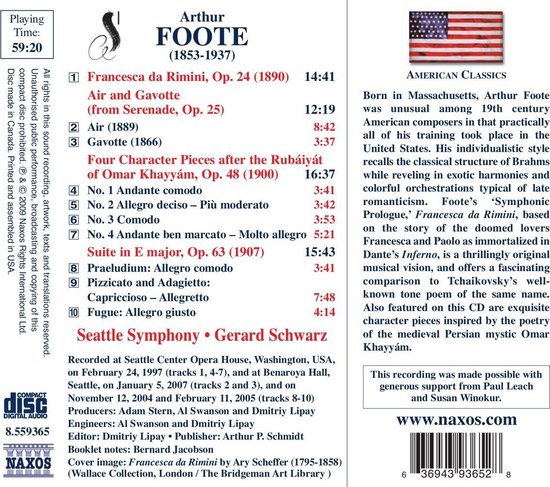 Playing Time:
59:20

All rights in this sound recording, artwork, texts and translations reserved. Unauthorised public performance, broadcasting and copying of this compact disc prohibited. ℗ & © 2009 Naxos Rights International Ltd. Disc made in Canada. Printed and assembled in USA.

COMPACT
disc
DIGITAL AUDIO

8.559365

NAXOS

Arthur
FOOTE
(1853-1937)

| | | |
|---|---|---|
| 1 | Francesca da Rimini, Op. 24 (1890) | 14:41 |
| | Air and Gavotte (from Serenade, Op. 25) | 12:19 |
| 2 | Air (1889) | 8:42 |
| 3 | Gavotte (1866) | 3:37 |
| | Four Character Pieces after the Rubáiyát of Omar Khayyám, Op. 48 (1900) | 16:37 |
| 4 | No. 1 Andante comodo | 3:41 |
| 5 | No. 2 Allegro deciso – Più moderato | 3:42 |
| 6 | No. 3 Comodo | 3:53 |
| 7 | No. 4 Andante ben marcato – Molto allegro | 5:21 |
| | Suite in E major, Op. 63 (1907) | 15:43 |
| 8 | Praeludium: Allegro comodo | 3:41 |
| 9 | Pizzicato and Adagietto: Capriccioso – Allegretto | 7:48 |
| 10 | Fugue: Allegro giusto | 4:14 |

Seattle Symphony • Gerard Schwarz

Recorded at Seattle Center Opera House, Washington, USA, on February 24, 1997 (tracks 1, 4-7), and at Benaroya Hall, Seattle, on January 5, 2007 (tracks 2 and 3), and on November 12, 2004 and February 11, 2005 (tracks 8-10)
Producers: Adam Stern, Al Swanson and Dmitriy Lipay
Engineers: Al Swanson and Dmitriy Lipay
Editor: Dmitriy Lipay • Publisher: Arthur P. Schmidt
Booklet notes: Bernard Jacobson
Cover image: Francesca da Rimini by Ary Scheffer (1795-1858)
(Wallace Collection, London / The Bridgeman Art Library )

AMERICAN CLASSICS

Born in Massachusetts, Arthur Foote was unusual among 19th century American composers in that practically all of his training took place in the United States. His individualistic style recalls the classical structure of Brahms while reveling in exotic harmonies and colorful orchestrations typical of late romanticism. Foote's 'Symphonic Prologue,' Francesca da Rimini, based on the story of the doomed lovers Francesca and Paolo as immortalized in Dante's Inferno, is a thrillingly original musical vision, and offers a fascinating comparison to Tchaikovsky's well-known tone poem of the same name. Also featured on this CD are exquisite character pieces inspired by the poetry of the medieval Persian mystic Omar Khayyám.

This recording was made possible with generous support from Paul Leach and Susan Winokur.

www.naxos.com

6 36943 93652 8